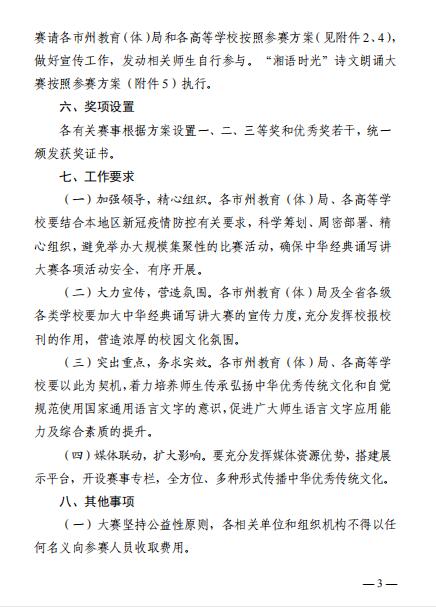 赛请各市州教育（体）局和各高等学校按照参赛方案（见附件2、4），做好宣传工作，发动相关师生自行参与。“湘语时光”诗文朗诵大赛按照参赛方案（附件5）执行。

六、奖项设置

各有关赛事根据方案设置一、二、三等奖和优秀奖若干，统一颁发获奖证书。

七、工作要求

（一）加强领导，精心组织。各市州教育（体）局、各高等学校要结合本地区新冠疫情防控有关要求，科学筹划、周密部署、精心组织，避免举办大规模集聚性的比赛活动，确保中华经典诵写讲大赛各项活动安全、有序开展。

（二）大力宣传，营造氛围。各市州教育（体）局及全省各级各类学校要加大中华经典诵写讲大赛的宣传力度，充分发挥校报校刊的作用，营造浓厚的校园文化氛围。

（三）突出重点，务求实效。各市州教育（体）局、各高等学校要以此为契机，着力培养师生传承弘扬中华优秀传统文化和自觉规范使用国家通用语言文字的意识，促进广大师生语言文字应用能力及综合素质的提升。

（四）媒体联动，扩大影响。要充分发挥媒体资源优势，搭建展示平台，开设赛事专栏，全方位、多种形式传播中华优秀传统文化。

八、其他事项

（一）大赛坚持公益性原则，各相关单位和组织机构不得以任何名义向参赛人员收取费用。

—3—